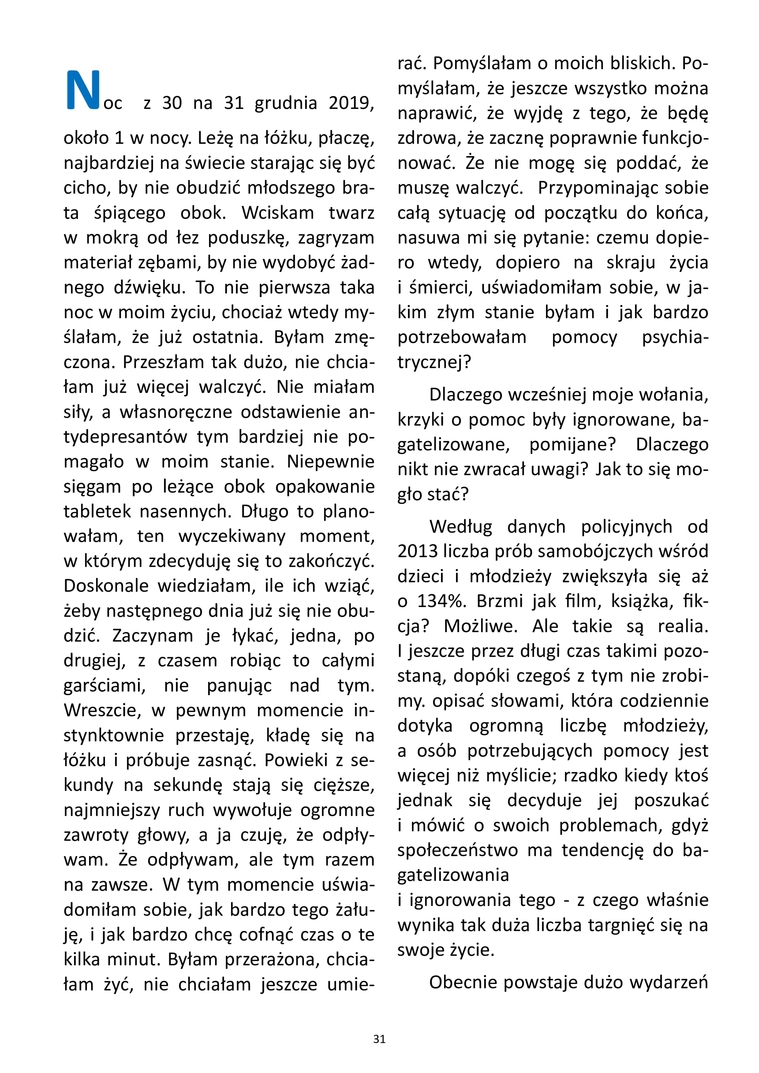 Noc z 30 na 31 grudnia 2019, około 1 w nocy. Leżę na łóżku, płaczę, najbardziej na świecie starając się być cicho, by nie obudzić młodszego brata śpiącego obok. Wciskam twarz w mokrą od łez poduszkę, zagryzam materiał zębami, by nie wydobyć żadnego dźwięku. To nie pierwsza taka noc w moim życiu, chociaż wtedy myślałam, że już ostatnia. Byłam zmęczona. Przeszłam tak dużo, nie chciałam już więcej walczyć. Nie miałam siły, a własnoręczne odstawienie antydepresantów tym bardziej nie pomagało w moim stanie. Niepewnie sięgam po leżące obok opakowanie tabletek nasennych. Długo to planowałam, ten wyczekiwany moment, w którym zdecyduję się to zakończyć. Doskonale wiedziałam, ile ich wziąć, żeby następnego dnia już się nie obudzić. Zaczynam je łykać, jedna, po drugiej, z czasem robiąc to całymi garściami, nie panując nad tym. Wreszcie, w pewnym momencie instynktownie przestaję, kładę się na łóżku i próbuje zasnąć. Powieki z sekundy na sekundę stają się cięższe, najmniejszy ruch wywołuje ogromne zawroty głowy, a ja czuję, że odpływam. Że odpływam, ale tym razem na zawsze. W tym momencie uświadomiłam sobie, jak bardzo tego żałuję, i jak bardzo chcę cofnąć czas o te kilka minut. Byłam przerażona, chciałam żyć, nie chciałam jeszcze umierać. Pomyślałam o moich bliskich. Pomyślałam, że jeszcze wszystko można naprawić, że wyjdę z tego, że będę zdrowa, że zacznę poprawnie funkcjonować. Że nie mogę się poddać, że muszę walczyć. Przypominając sobie całą sytuację od początku do końca, nasuwa mi się pytanie: czemu dopiero wtedy, dopiero na skraju życia i śmierci, uświadomiłam sobie, w jakim złym stanie byłam i jak bardzo potrzebowałam pomocy psychiatrycznej?

Dlaczego wcześniej moje wołania, krzyki o pomoc były ignorowane, bagatelizowane, pomijane? Dlaczego nikt nie zwracał uwagi? Jak to się mogło stać?

Według danych policyjnych od 2013 liczba prób samobójczych wśród dzieci i młodzieży zwiększyła się aż o 134%. Brzmi jak film, książka, fikcja? Możliwe. Ale takie są realia. I jeszcze przez długi czas takimi pozostaną, dopóki czegoś z tym nie zrobimy. opisać słowami, która codziennie dotyka ogromną liczbę młodzieży, a osób potrzebujących pomocy jest więcej niż myślicie; rzadko kiedy ktoś jednak się decyduje jej poszukać i mówić o swoich problemach, gdyż społeczeństwo ma tendencję do bagatelizowania
i ignorowania tego - z czego właśnie wynika tak duża liczba targnięć się na swoje życie.

Obecnie powstaje dużo wydarzeń

31